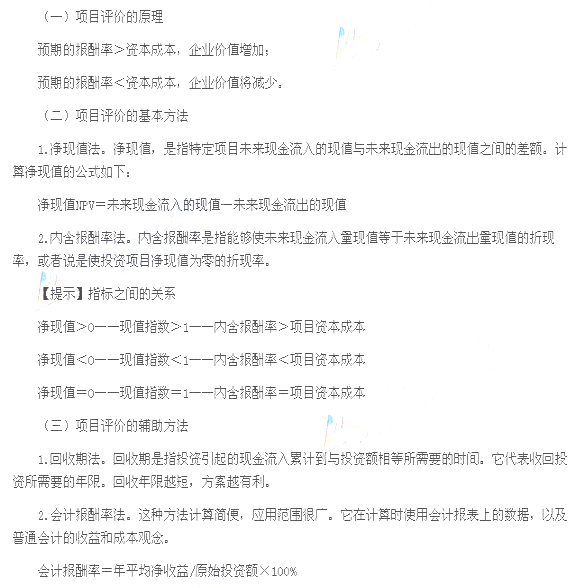 （一）项目评价的原理

预期的报酬率＞资本成本，企业价值增加；

预期的报酬率＜资本成本，企业价值将减少。

（二）项目评价的基本方法

1.净现值法。净现值，是指特定项目未来现金流入的现值与未来现金流出的现值之间的差额。计算净现值的公式如下：

净现值NPV＝未来现金流入的现值－未来现金流出的现值

2.内含报酬率法。内含报酬率是指能够使未来现金流入量现值等于未来现金流出量现值的折现率，或者说是使投资项目净现值为零的折现率。

【提示】指标之间的关系

净现值＞0——现值指数＞1——内含报酬率＞项目资本成本

净现值＜0——现值指数＜1——内含报酬率＜项目资本成本

净现值＝0——现值指数＝1——内含报酬率＝项目资本成本

（三）项目评价的辅助方法

1.回收期法。回收期是指投资引起的现金流入累计到与投资额相等所需要的时间。它代表收回投资所需要的年限。回收年限越短，方案越有利。

2.会计报酬率法。这种方法计算简便，应用范围很广。它在计算时使用会计报表上的数据，以及普通会计的收益和成本观念。

会计报酬率＝年平均净收益/原始投资额×100%